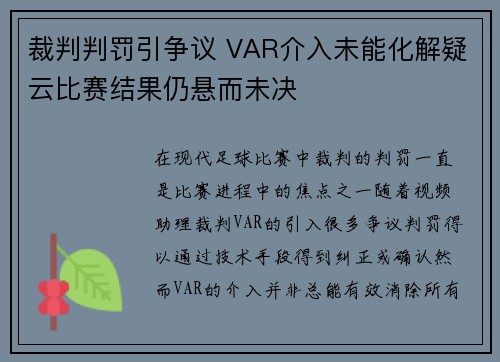 裁判判罚引争议 VAR介入未能化解疑云比赛结果仍悬而未决

在现代足球比赛中裁判的判罚一直是比赛进程中的焦点之一随着视频助理裁判VAR的引入很多争议判罚得以通过技术手段得到纠正或确认然而VAR的介入并非总能有效消除所有